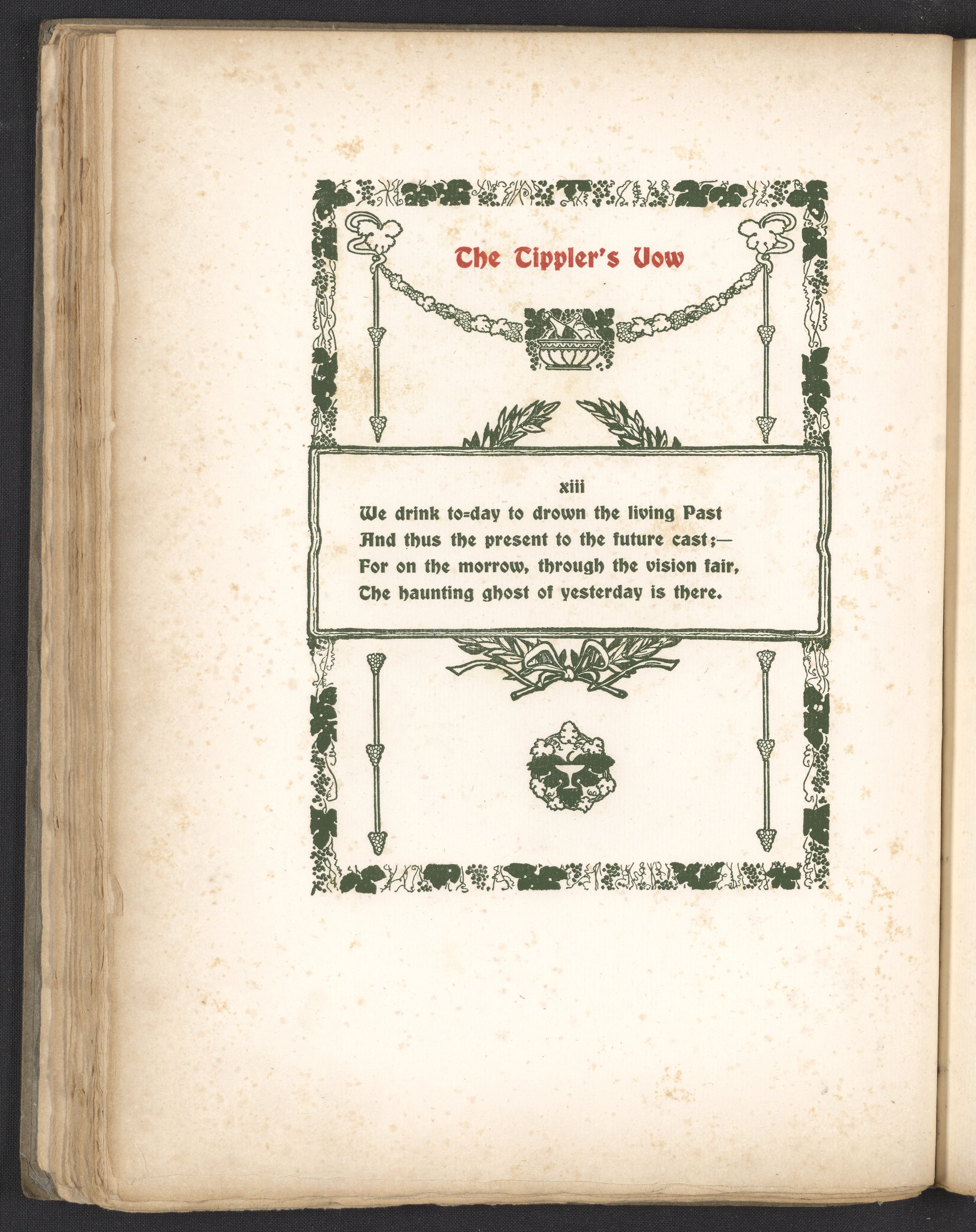 The Tippler's Vow

xiii

We drink to=day to drown the living Past
And thus the present to the future cast;—
For on the morrow, through the vision fair,
The haunting ghost of yesterday is there.